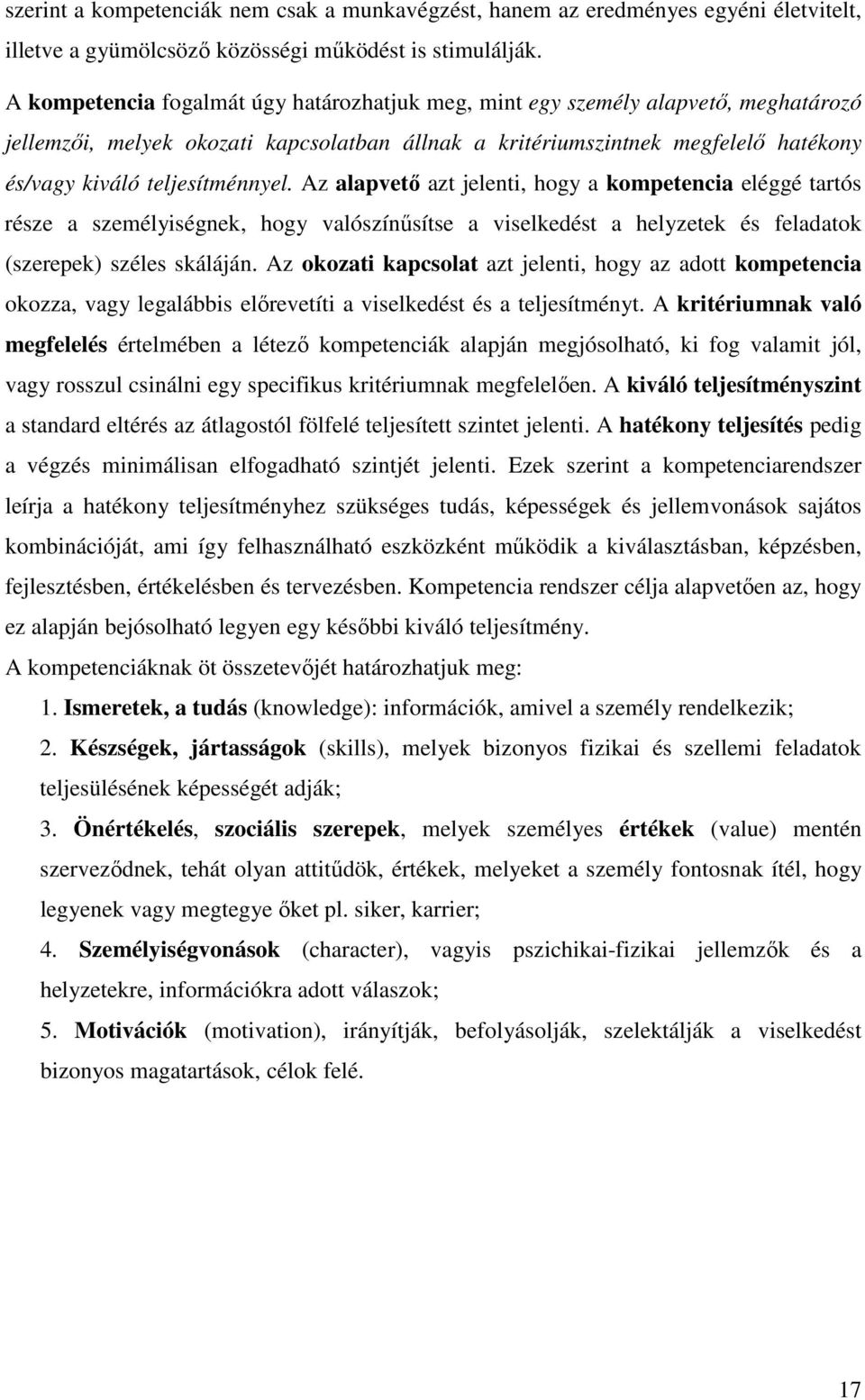 szerint a kompetenciák nem csak a munkavégzést, hanem az eredményes egyéni életvitelt, illetve a gyümölcsöző közösségi működést is stimulálják.

A kompetencia fogalmát úgy határozhatjuk meg, mint egy személy alapvető, meghatározó jellemzői, melyek okozati kapcsolatban állnak a kritériumszintnek megfelelő hatékony és/vagy kiváló teljesítménnyel. Az alapvető azt jelenti, hogy a kompetencia eléggé tartós része a személyiségnek, hogy valószínűsítse a viselkedést a helyzetek és feladatok (szerepek) széles skáláján. Az okozati kapcsolat azt jelenti, hogy az adott kompetencia okozza, vagy legalábbis előrevetíti a viselkedést és a teljesítményt. A kritériumnak való megfelelés értelmében a létező kompetenciák alapján megjósolható, ki fog valamit jól, vagy rosszul csinálni egy specifikus kritériumnak megfelelően. A kiváló teljesítményszint a standard eltérés az átlagostól fölfelé teljesített szintet jelenti. A hatékony teljesítés pedig a végzés minimálisan elfogadható szintjét jelenti. Ezek szerint a kompetenciarendszer leírja a hatékony teljesítményhez szükséges tudás, képességek és jellemvonások sajátos kombinációját, ami így felhasználható eszközként működik a kiválasztásban, képzésben, fejlesztésben, értékelésben és tervezésben. Kompetencia rendszer célja alapvetően az, hogy ez alapján bejósolható legyen egy későbbi kiváló teljesítmény.

A kompetenciáknak öt összetevőjét határozhatjuk meg:

1. Ismeretek, a tudás (knowledge): információk, amivel a személy rendelkezik;

2. Készségek, jártasságok (skills), melyek bizonyos fizikai és szellemi feladatok teljesülésének képességét adják;

3. Önértékelés, szociális szerepek, melyek személyes értékek (value) mentén szerveződnek, tehát olyan attitűdök, értékek, melyeket a személy fontosnak ítél, hogy legyenek vagy megtegye őket pl. siker, karrier;

4. Személyiségvonások (character), vagyis pszichikai-fizikai jellemzők és a helyzetekre, információkra adott válaszok;

5. Motivációk (motivation), irányítják, befolyásolják, szelektálják a viselkedést bizonyos magatartások, célok felé.

17